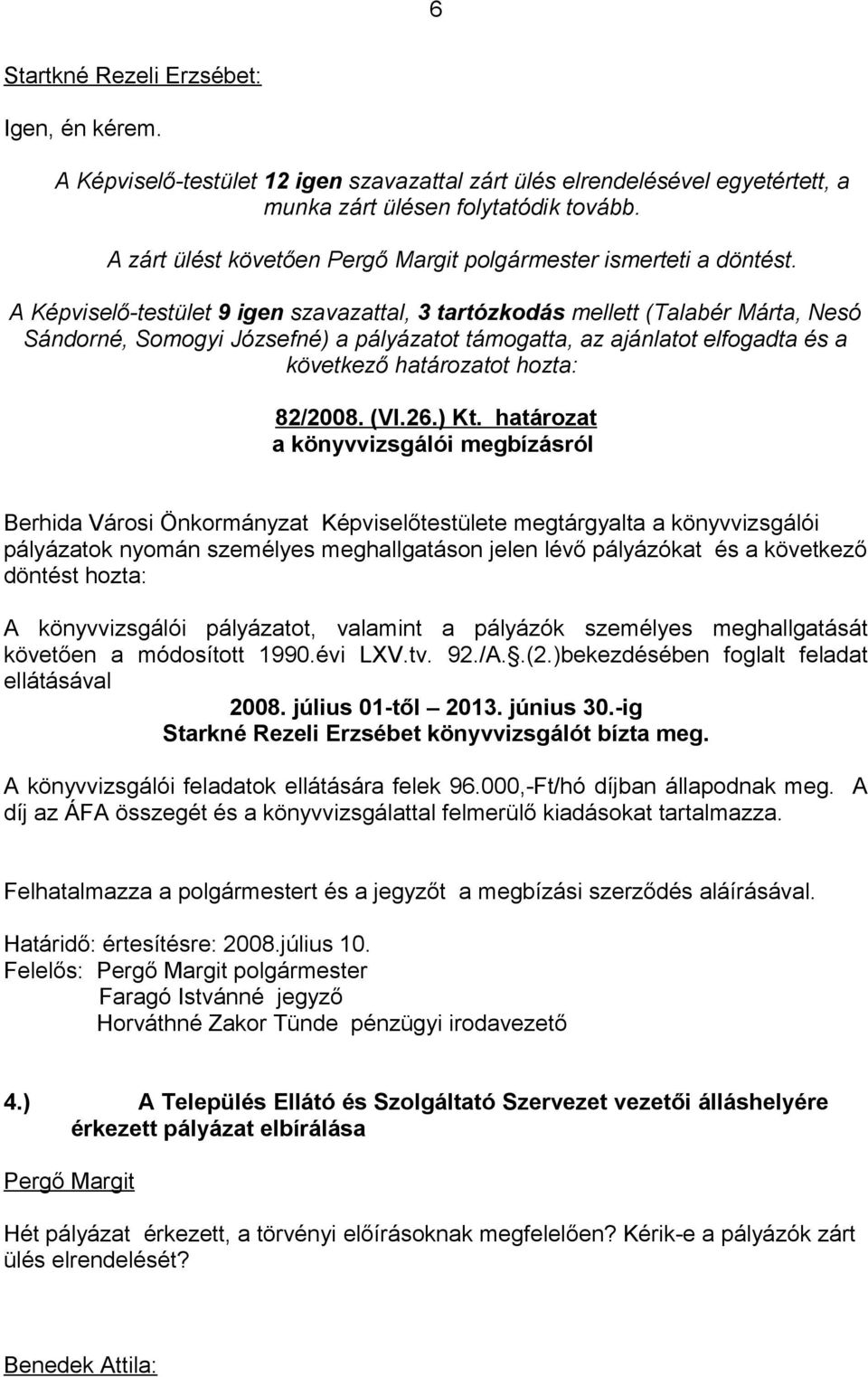 6

Startkné Rezeli Erzsébet:

Igen, én kérem.

A Képviselő-testület 12 igen szavazattal zárt ülés elrendelésével egyetértett, a munka zárt ülésen folytatódik tovább.

A zárt ülést követően Pergő Margit polgármester ismerteti a döntést.

A Képviselő-testület 9 igen szavazattal, 3 tartózkodás mellett (Talabér Márta, Nesó Sándorné, Somogyi Józsefné) a pályázatot támogatta, az ajánlatot elfogadta és a következő határozatot hozta:

82/2008. (VI.26.) Kt. határozat
a könyvvizsgálói megbízásról

Berhida Városi Önkormányzat Képviselőtestülete megtárgyalta a könyvvizsgálói pályázatok nyomán személyes meghallgatáson jelen lévő pályázókat és a következő döntést hozta:

A könyvvizsgálói pályázatot, valamint a pályázók személyes meghallgatását követően a módosított 1990.évi LXV.tv. 92./A.§.(2.)bekezdésében foglalt feladat ellátásával
2008. július 01-től – 2013. június 30.-ig
Starkné Rezeli Erzsébet könyvvizsgálót bízta meg.

A könyvvizsgálói feladatok ellátására felek 96.000,-Ft/hó díjban állapodnak meg. A díj az ÁFA összegét és a könyvvizsgálattal felmerülő kiadásokat tartalmazza.

Felhatalmazza a polgármestert és a jegyzőt a megbízási szerződés aláírásával.

Határidő: értesítésre: 2008.július 10.
Felelős: Pergő Margit polgármester
Faragó Istvánné jegyző
Horváthné Zakor Tünde pénzügyi irodavezető

4.) A Település Ellátó és Szolgáltató Szervezet vezetői álláshelyére érkezett pályázat elbírálása

Pergő Margit

Hét pályázat érkezett, a törvényi előírásoknak megfelelően? Kérik-e a pályázók zárt ülés elrendelését?

Benedek Attila: